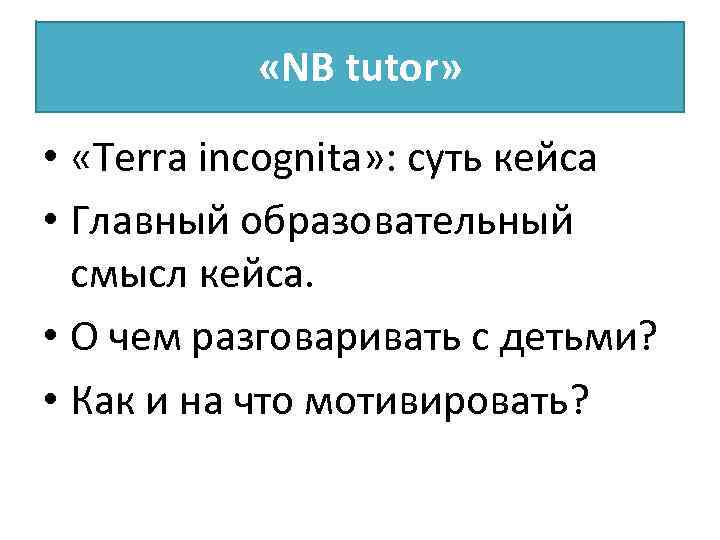 «NB tutor»

• «Terra incognita»: суть кейса
• Главный образовательный смысл кейса.
• О чем разговаривать с детьми?
• Как и на что мотивировать?